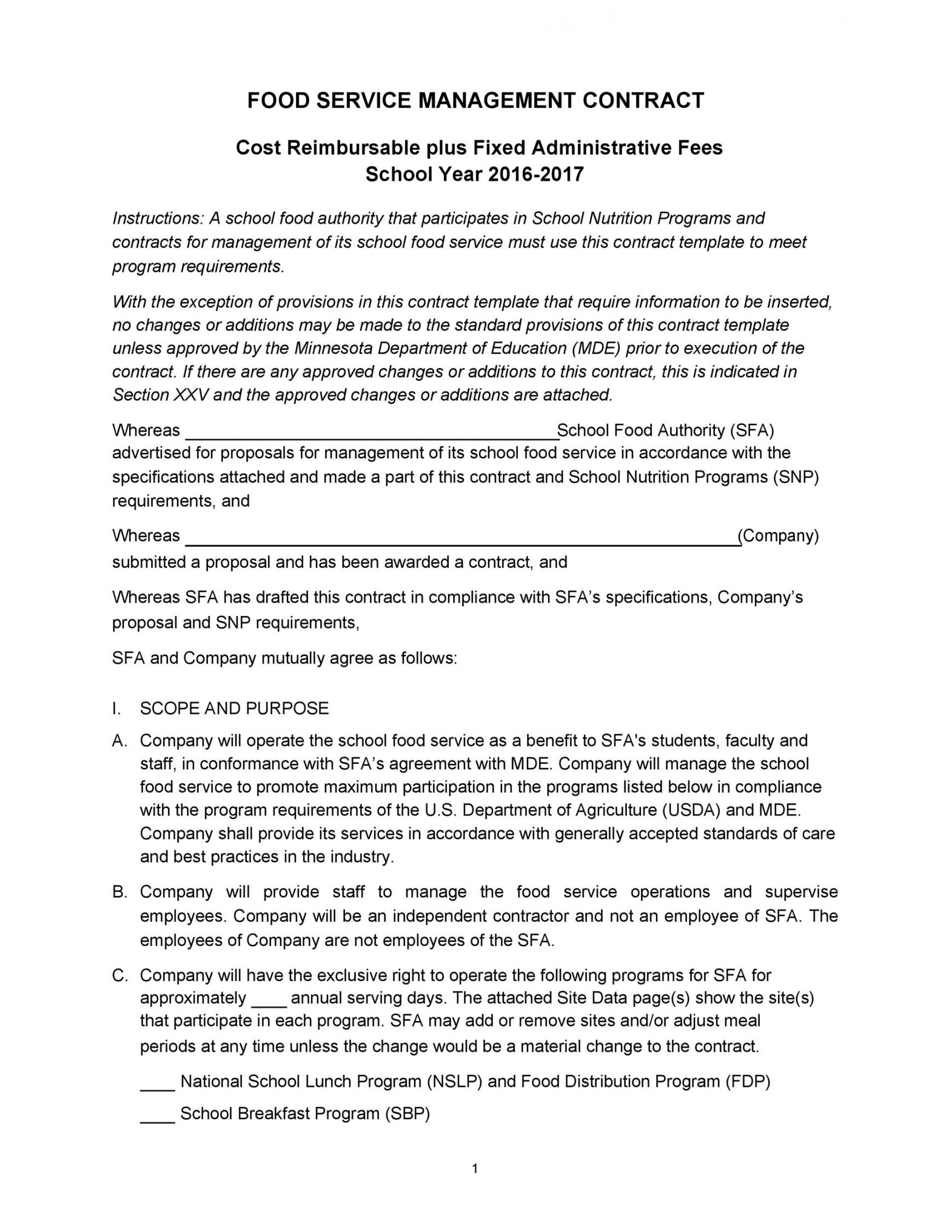 FOOD SERVICE MANAGEMENT CONTRACT

Cost Reimbursable plus Fixed Administrative Fees
School Year 2016-2017

Instructions: A school food authority that participates in School Nutrition Programs and contracts for management of its school food service must use this contract template to meet program requirements.

With the exception of provisions in this contract template that require information to be inserted, no changes or additions may be made to the standard provisions of this contract template unless approved by the Minnesota Department of Education (MDE) prior to execution of the contract. If there are any approved changes or additions to this contract, this is indicated in Section XXV and the approved changes or additions are attached.

Whereas ____School Food Authority (SFA) advertised for proposals for management of its school food service in accordance with the specifications attached and made a part of this contract and School Nutrition Programs (SNP) requirements, and

Whereas ____(Company) submitted a proposal and has been awarded a contract, and

Whereas SFA has drafted this contract in compliance with SFA's specifications, Company's proposal and SNP requirements,

SFA and Company mutually agree as follows:

I. SCOPE AND PURPOSE

A. Company will operate the school food service as a benefit to SFA's students, faculty and staff, in conformance with SFA's agreement with MDE. Company will manage the school food service to promote maximum participation in the programs listed below in compliance with the program requirements of the U.S. Department of Agriculture (USDA) and MDE. Company shall provide its services in accordance with generally accepted standards of care and best practices in the industry.

B. Company will provide staff to manage the food service operations and supervise employees. Company will be an independent contractor and not an employee of SFA. The employees of Company are not employees of the SFA.

C. Company will have the exclusive right to operate the following programs for SFA for approximately ____ annual serving days. The attached Site Data page(s) show the site(s) that participate in each program. SFA may add or remove sites and/or adjust meal periods at any time unless the change would be a material change to the contract.

____ National School Lunch Program (NSLP) and Food Distribution Program (FDP)

____ School Breakfast Program (SBP)

1